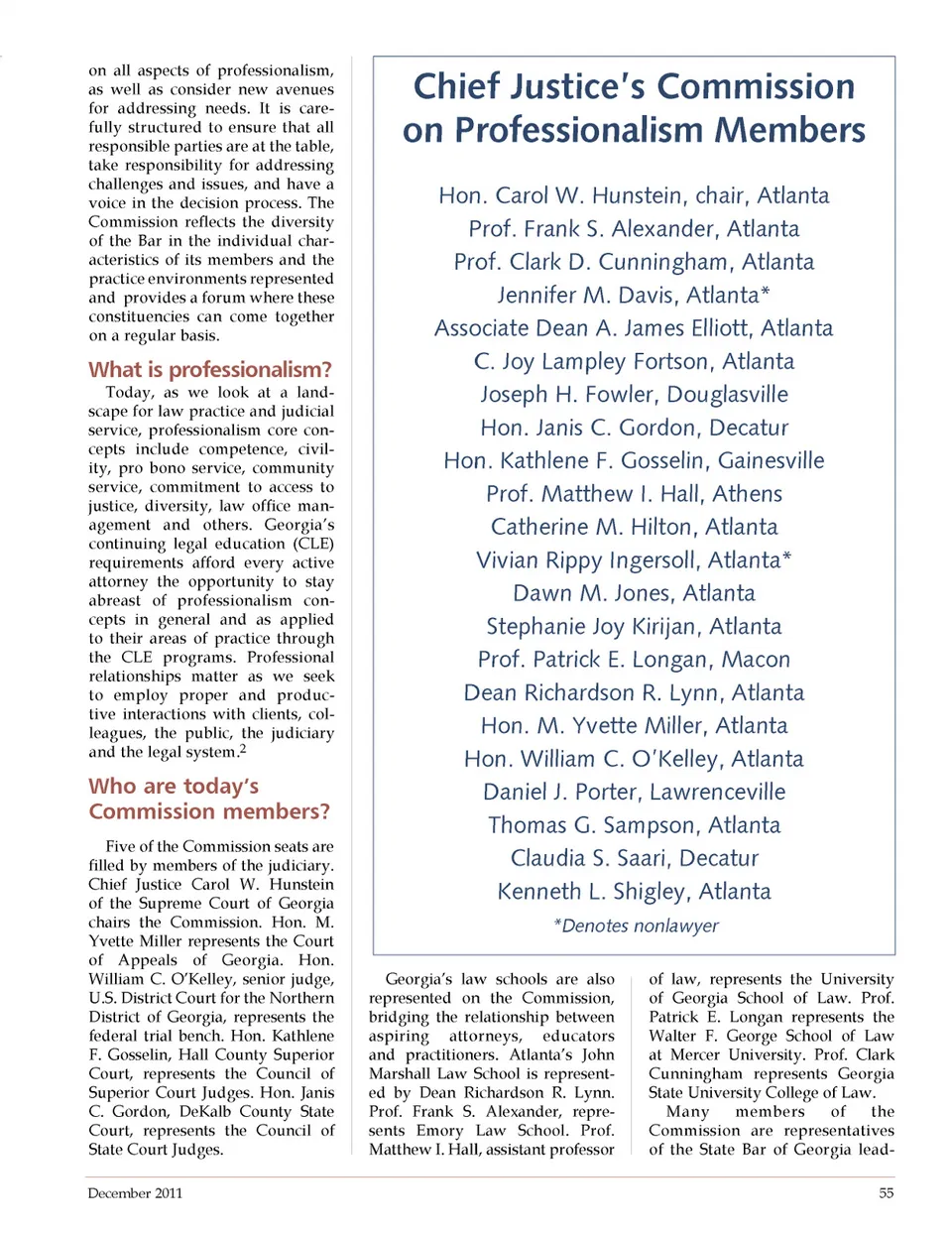 on all aspects of professionalism, as well as consider new avenues for addressing needs. It is carefully structured to ensure that all responsible parties are at the table, take responsibility for addressing challenges and issues, and have a voice in the decision process. The Commission reflects the diversity of the Bar in the individual characteristics of its members and the practice environments represented and provides a forum where these constituencies can come together on a regular basis.

What is professionalism?

Today, as we look at a landscape for law practice and judicial service, professionalism core concepts include competence, civility, pro bono service, community service, commitment to access to justice, diversity, law office management and others. Georgia's continuing legal education (CLE) requirements afford every active attorney the opportunity to stay abreast of professionalism concepts in general and as applied to their areas of practice through the CLE programs. Professional relationships matter as we seek to employ proper and productive interactions with clients, colleagues, the public, the judiciary and the legal system.$^2$

Who are today's Commission members?

Five of the Commission seats are filled by members of the judiciary. Chief Justice Carol W. Hunstein of the Supreme Court of Georgia chairs the Commission. Hon. M. Yvette Miller represents the Court of Appeals of Georgia. Hon. William C. O'Kelley, senior judge, U.S. District Court for the Northern District of Georgia, represents the federal trial bench. Hon. Kathlene F. Gosselin, Hall County Superior Court, represents the Council of Superior Court Judges. Hon. Janis C. Gordon, DeKalb County State Court, represents the Council of State Court Judges.

Chief Justice's Commission on Professionalism Members

Hon. Carol W. Hunstein, chair, Atlanta
Prof. Frank S. Alexander, Atlanta
Prof. Clark D. Cunningham, Atlanta
Jennifer M. Davis, Atlanta*
Associate Dean A. James Elliott, Atlanta
C. Joy Lampley Fortson, Atlanta
Joseph H. Fowler, Douglasville
Hon. Janis C. Gordon, Decatur
Hon. Kathlene F. Gosselin, Gainesville
Prof. Matthew I. Hall, Athens
Catherine M. Hilton, Atlanta
Vivian Rippy Ingersoll, Atlanta*
Dawn M. Jones, Atlanta
Stephanie Joy Kirijan, Atlanta
Prof. Patrick E. Longan, Macon
Dean Richardson R. Lynn, Atlanta
Hon. M. Yvette Miller, Atlanta
Hon. William C. O'Kelley, Atlanta
Daniel J. Porter, Lawrenceville
Thomas G. Sampson, Atlanta
Claudia S. Saari, Decatur
Kenneth L. Shigley, Atlanta
*Denotes nonlawyer

Georgia's law schools are also represented on the Commission, bridging the relationship between aspiring attorneys, educators and practitioners. Atlanta's John Marshall Law School is represented by Dean Richardson R. Lynn. Prof. Frank S. Alexander, represents Emory Law School. Prof. Matthew I. Hall, assistant professor

of law, represents the University of Georgia School of Law. Prof. Patrick E. Longan represents the Walter F. George School of Law at Mercer University. Prof. Clark Cunningham represents Georgia State University College of Law.

Many members of the Commission are representatives of the State Bar of Georgia lead-

December 2011

55